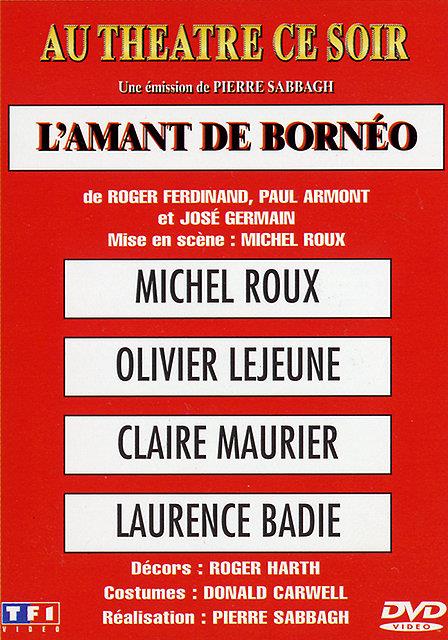 AU THEATRE CE SOIR

Une émission de PIERRE SABBAGH

L'AMANT DE BORNÉO

de ROGER FERDINAND, PAUL ARMONT
et JOSÉ GERMAIN
Mise en scène : MICHEL ROUX

MICHEL ROUX

OLIVIER LEJEUNE

CLAIRE MAURIER

LAURENCE BADIE

Décors : ROGER HARTH
Costumes : DONALD CARWELL
Réalisation : PIERRE SABBAGH

TF1 VIDEO

DVD VIDEO